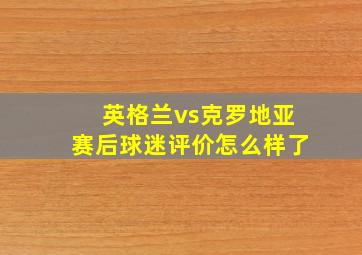 英格兰vs克罗地亚
赛后球迷评价怎么样了